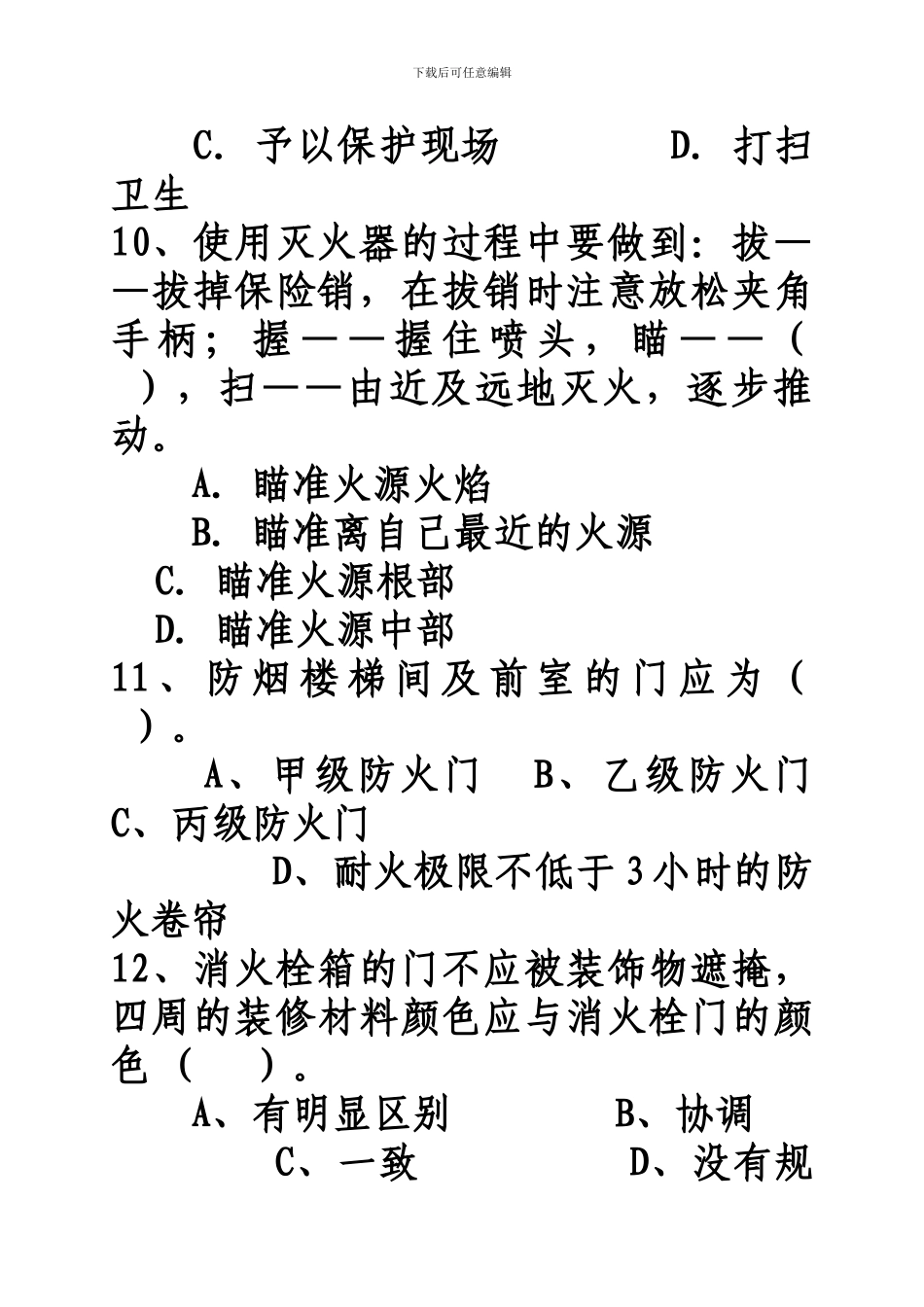 下载后可任意编辑

C. 予以保护现场　　D. 打扫卫生

10、使用灭火器的过程中要做到：拔——拔掉保险销，在拔销时注意放松夹角手柄；握——握住喷头，瞄——（　），扫——由近及远地灭火，逐步推动。

A. 瞄准火源火焰

B. 瞄准离自己最近的火源

C. 瞄准火源根部

D. 瞄准火源中部

11、防烟楼梯间及前室的门应为（　）。

A、甲级防火门　B、乙级防火门　C、丙级防火门

D、耐火极限不低于3小时的防火卷帘

12、消火栓箱的门不应被装饰物遮掩，四周的装修材料颜色应与消火栓门的颜色（　）。

A、有明显区别　　B、协调

C、一致　　D、没有规